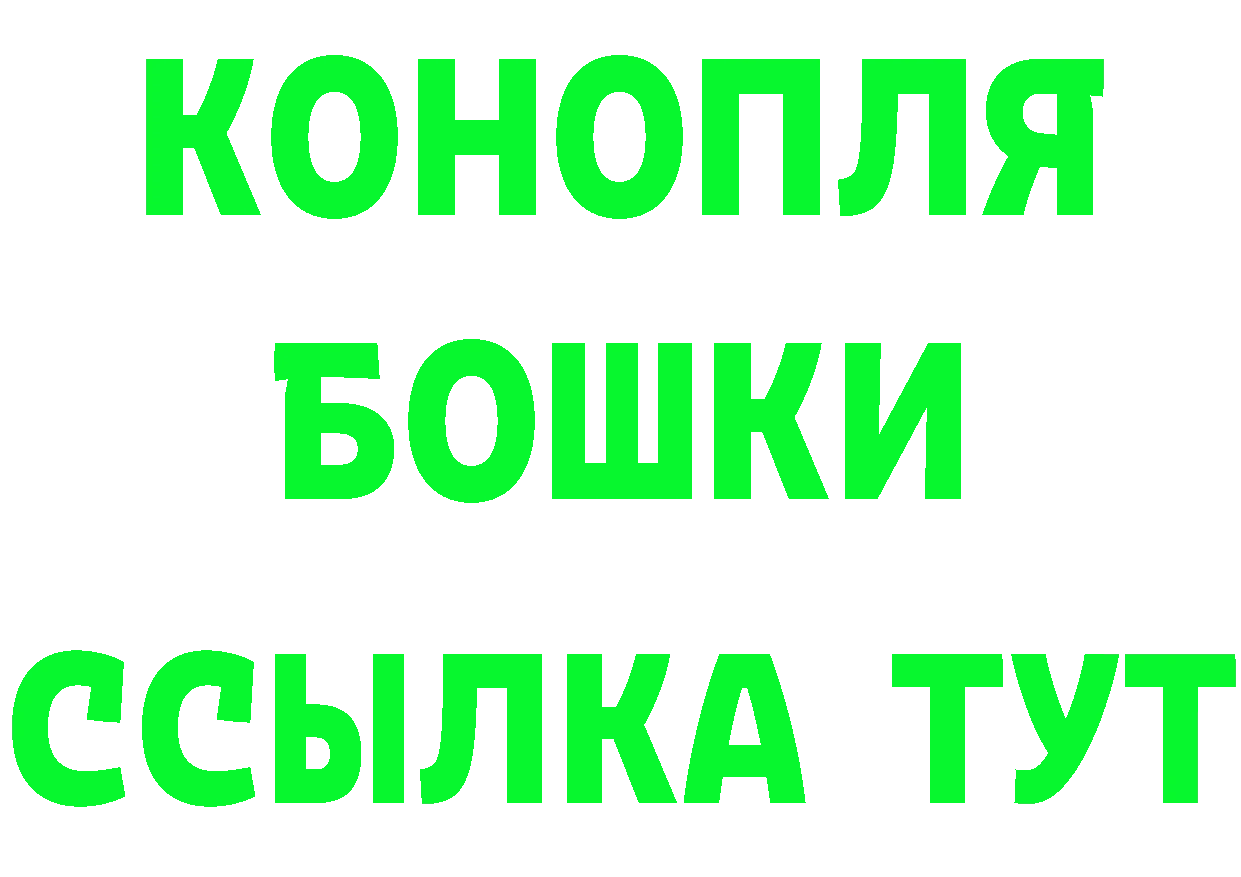 КОНОПЛЯ
БОШКИ
ССЫЛКА ТУТ